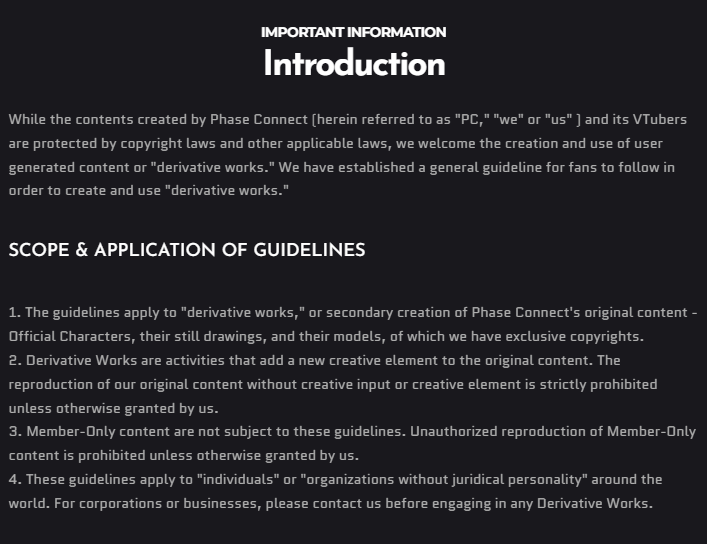 IMPORTANT INFORMATION

Introduction

While the contents created by Phase Connect (herein referred to as "PC," "we" or "us" ) and its VTubers are protected by copyright laws and other applicable laws, we welcome the creation and use of user generated content or "derivative works." We have established a general guideline for fans to follow in order to create and use "derivative works."

SCOPE & APPLICATION OF GUIDELINES

1. The guidelines apply to "derivative works," or secondary creation of Phase Connect's original content - Official Characters, their still drawings, and their models, of which we have exclusive copyrights.
2. Derivative Works are activities that add a new creative element to the original content. The reproduction of our original content without creative input or creative element is strictly prohibited unless otherwise granted by us.
3. Member-Only content are not subject to these guidelines. Unauthorized reproduction of Member-Only content is prohibited unless otherwise granted by us.
4. These guidelines apply to "individuals" or "organizations without juridical personality" around the world. For corporations or businesses, please contact us before engaging in any Derivative Works.